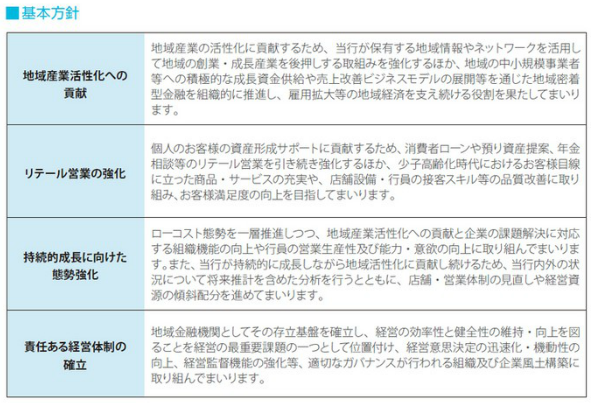 ■基本方針

| | |
|---|---|
| 地域産業活性化への貢献 | 地域産業の活性化に貢献するため、当行が保有する地域情報やネットワークを活用して地域の創業・成長産業を後押しする取組みを強化するほか、地域の中小規模事業者等への積極的な成長資金供給や売上改善ビジネスモデルの展開等を通じた地域密着型金融を組織的に推進し、雇用拡大等の地域経済を支え続ける役割を果たしてまいります。 |
| リテール営業の強化 | 個人のお客様の資産形成サポートに貢献するため、消費者ローンや預り資産提案、年金相談等のリテール営業を引き続き強化するほか、少子高齢化時代におけるお客様目線に立った商品・サービスの充実や、店舗設備・行員の接客スキル等の品質改善に取り組み、お客様満足度の向上を目指してまいります。 |
| 持続的成長に向けた態勢強化 | ローコスト態勢を一層推進しつつ、地域産業活性化への貢献と企業の課題解決に対応する組織機能の向上や行員の営業生産性及び能力・意欲の向上に取り組んでまいります。また、当行が持続的に成長しながら地域活性化に貢献し続けるため、当行内外の状況について将来推計を含めた分析を行うとともに、店舗・営業体制の見直しや経営資源の傾斜配分を進めてまいります。 |
| 責任ある経営体制の確立 | 地域金融機関としてその存立基盤を確立し、経営の効率性と健全性の維持・向上を図ることを経営の最重要課題の一つとして位置付け、経営意思決定の迅速化・機動性の向上、経営監督機能の強化等、適切なガバナンスが行われる組織及び企業風土構築に取り組んでまいります。 |